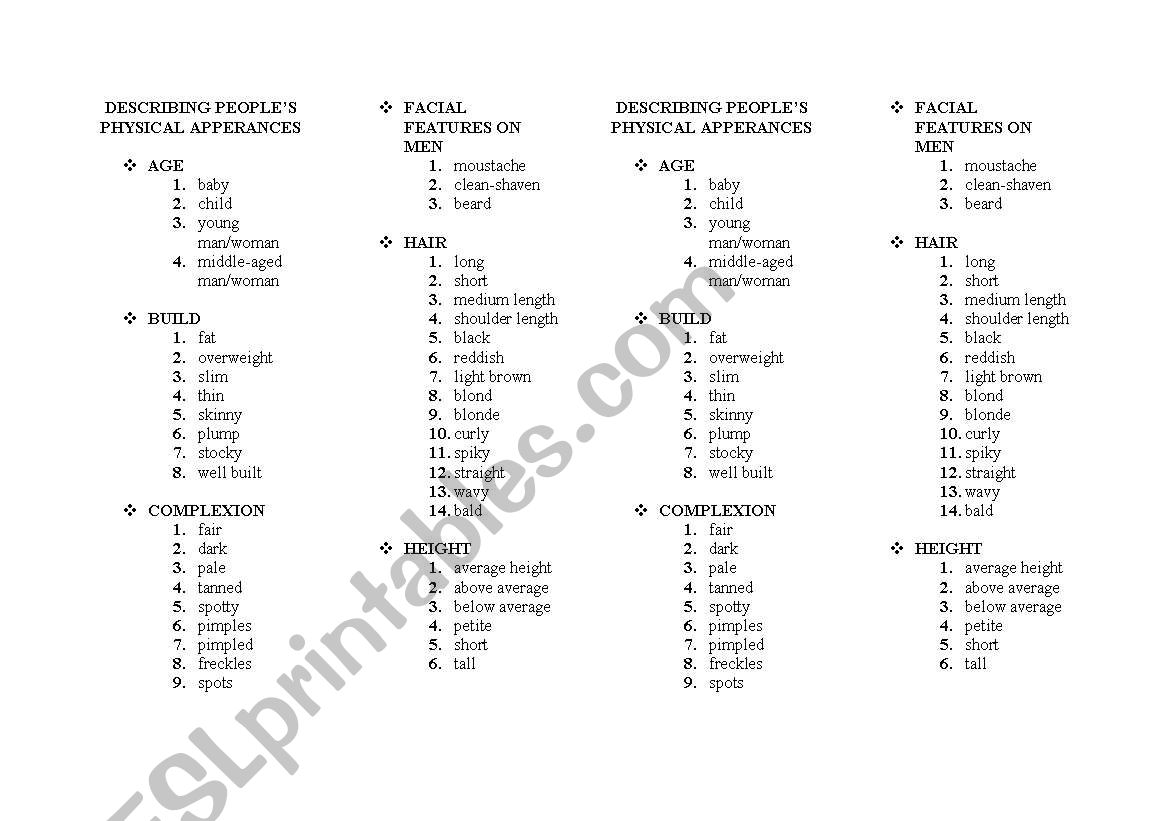 DESCRIBING PEOPLE'S PHYSICAL APPERANCES

❖ AGE
1. baby
2. child
3. young man/woman
4. middle-aged man/woman

❖ BUILD
1. fat
2. overweight
3. slim
4. thin
5. skinny
6. plump
7. stocky
8. well built

❖ COMPLEXION
1. fair
2. dark
3. pale
4. tanned
5. spotty
6. pimples
7. pimpled
8. freckles
9. spots

❖ FACIAL FEATURES ON MEN
1. moustache
2. clean-shaven
3. beard

❖ HAIR
1. long
2. short
3. medium length
4. shoulder length
5. black
6. reddish
7. light brown
8. blond
9. blonde
10. curly
11. spiky
12. straight
13. wavy
14. bald

❖ HEIGHT
1. average height
2. above average
3. below average
4. petite
5. short
6. tall

DESCRIBING PEOPLE'S PHYSICAL APPERANCES

❖ AGE
1. baby
2. child
3. young man/woman
4. middle-aged man/woman

❖ BUILD
1. fat
2. overweight
3. slim
4. thin
5. skinny
6. plump
7. stocky
8. well built

❖ COMPLEXION
1. fair
2. dark
3. pale
4. tanned
5. spotty
6. pimples
7. pimpled
8. freckles
9. spots

❖ FACIAL FEATURES ON MEN
1. moustache
2. clean-shaven
3. beard

❖ HAIR
1. long
2. short
3. medium length
4. shoulder length
5. black
6. reddish
7. light brown
8. blond
9. blonde
10. curly
11. spiky
12. straight
13. wavy
14. bald

❖ HEIGHT
1. average height
2. above average
3. below average
4. petite
5. short
6. tall

ESLprintables.com